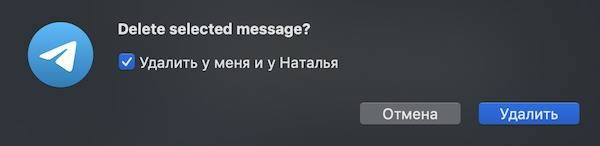 Delete selected message?

Удалить у меня и у Наталья

Отмена

Удалить